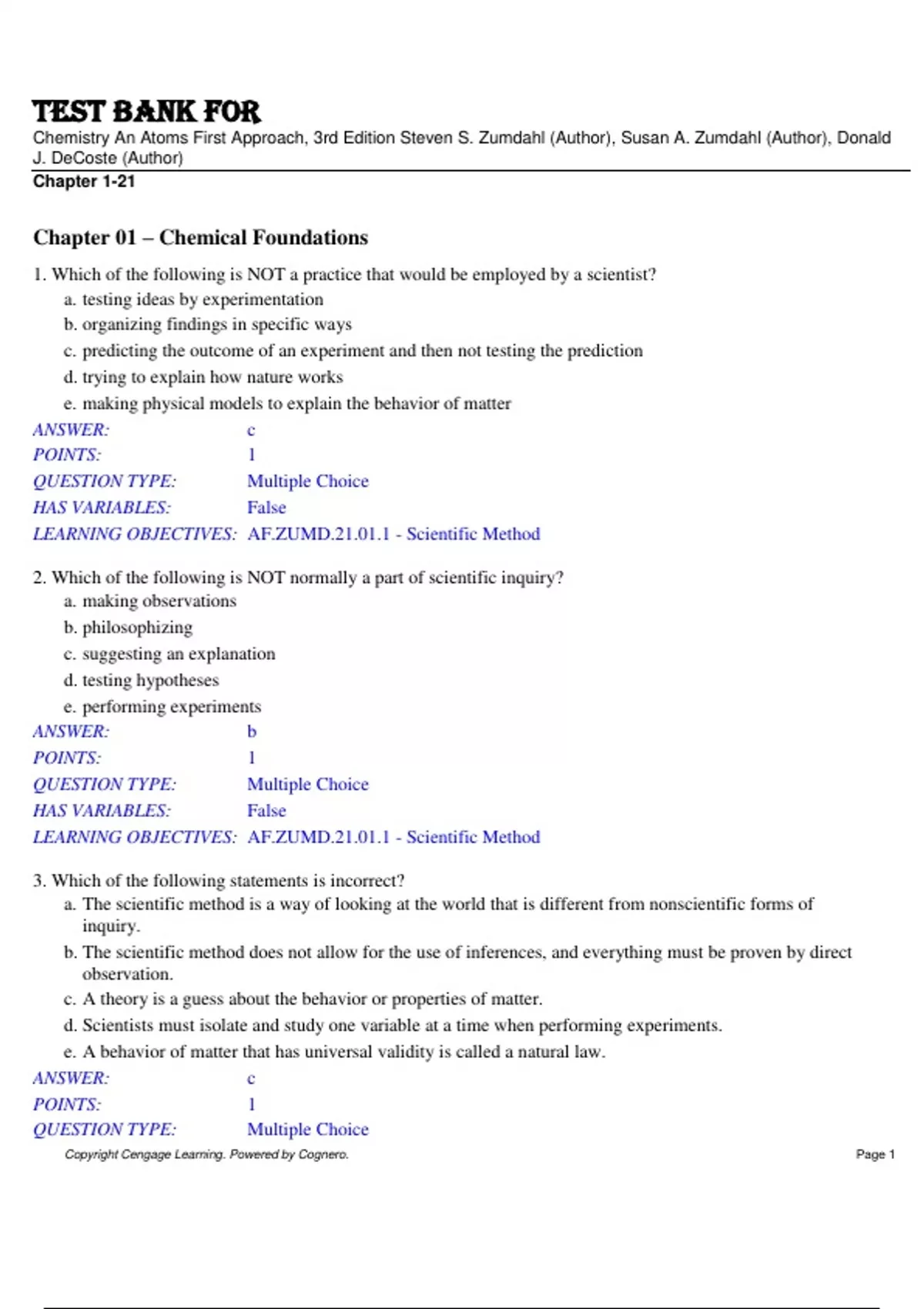 TEST BANK FOR
Chemistry An Atoms First Approach, 3rd Edition Steven S. Zumdahl (Author), Susan A. Zumdahl (Author), Donald J. DeCoste (Author)
Chapter 1-21

Chapter 01 – Chemical Foundations

1. Which of the following is NOT a practice that would be employed by a scientist?
a. testing ideas by experimentation
b. organizing findings in specific ways
c. predicting the outcome of an experiment and then not testing the prediction
d. trying to explain how nature works
e. making physical models to explain the behavior of matter
ANSWER: c
POINTS: 1
QUESTION TYPE: Multiple Choice
HAS VARIABLES: False
LEARNING OBJECTIVES: AF.ZUMD.21.01.1 - Scientific Method

2. Which of the following is NOT normally a part of scientific inquiry?
a. making observations
b. philosophizing
c. suggesting an explanation
d. testing hypotheses
e. performing experiments
ANSWER: b
POINTS: 1
QUESTION TYPE: Multiple Choice
HAS VARIABLES: False
LEARNING OBJECTIVES: AF.ZUMD.21.01.1 - Scientific Method

3. Which of the following statements is incorrect?
a. The scientific method is a way of looking at the world that is different from nonscientific forms of inquiry.
b. The scientific method does not allow for the use of inferences, and everything must be proven by direct observation.
c. A theory is a guess about the behavior or properties of matter.
d. Scientists must isolate and study one variable at a time when performing experiments.
e. A behavior of matter that has universal validity is called a natural law.
ANSWER: c
POINTS: 1
QUESTION TYPE: Multiple Choice
Copyright Cengage Learning. Powered by Cognero. Page 1